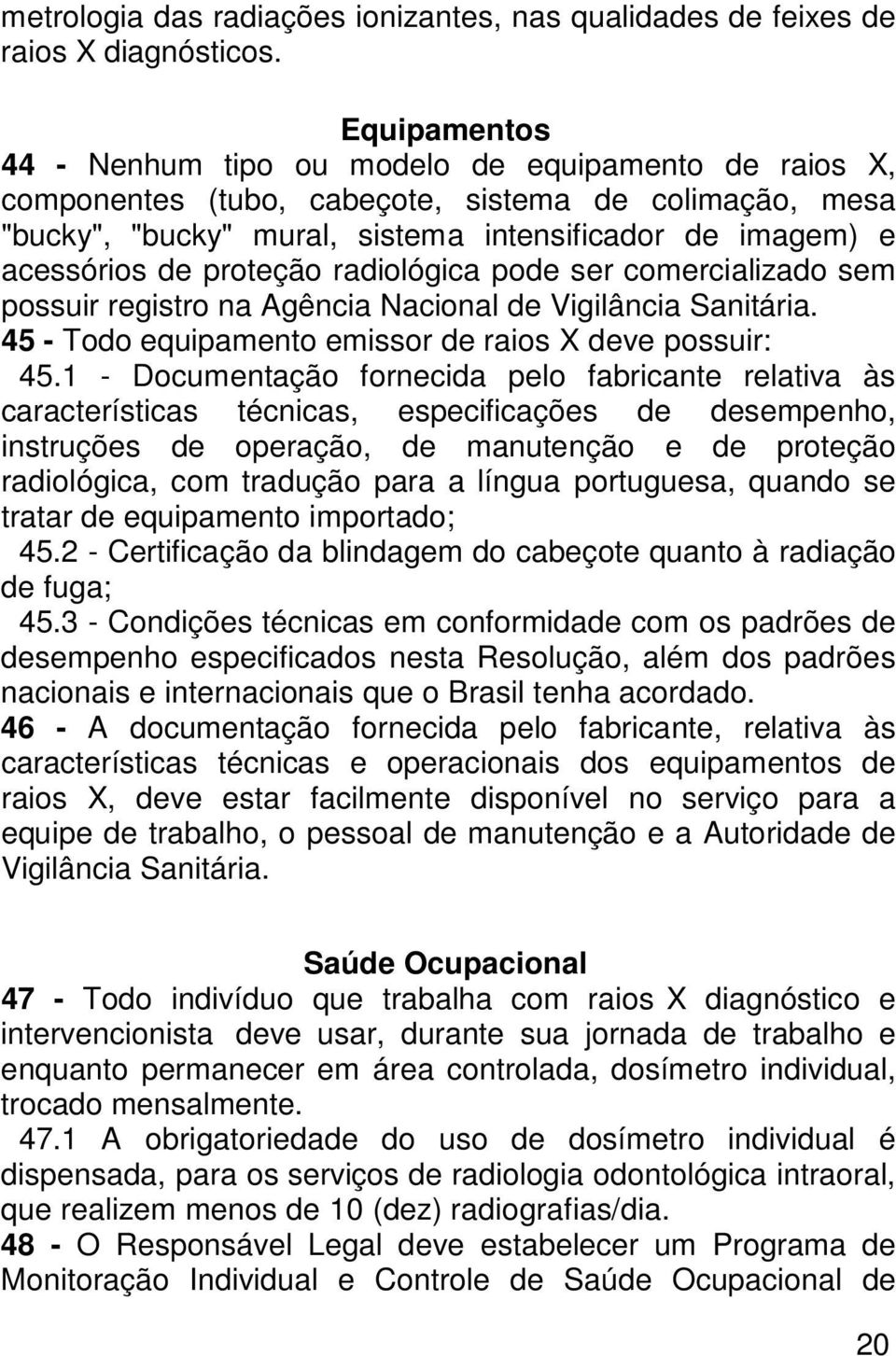 metrologia das radiações ionizantes, nas qualidades de feixes de raios X diagnósticos.

Equipamentos

44 - Nenhum tipo ou modelo de equipamento de raios X, componentes (tubo, cabeçote, sistema de colimação, mesa "bucky", "bucky" mural, sistema intensificador de imagem) e acessórios de proteção radiológica pode ser comercializado sem possuir registro na Agência Nacional de Vigilância Sanitária.

45 - Todo equipamento emissor de raios X deve possuir:

45.1 - Documentação fornecida pelo fabricante relativa às características técnicas, especificações de desempenho, instruções de operação, de manutenção e de proteção radiológica, com tradução para a língua portuguesa, quando se tratar de equipamento importado;

45.2 - Certificação da blindagem do cabeçote quanto à radiação de fuga;

45.3 - Condições técnicas em conformidade com os padrões de desempenho especificados nesta Resolução, além dos padrões nacionais e internacionais que o Brasil tenha acordado.

46 - A documentação fornecida pelo fabricante, relativa às características técnicas e operacionais dos equipamentos de raios X, deve estar facilmente disponível no serviço para a equipe de trabalho, o pessoal de manutenção e a Autoridade de Vigilância Sanitária.

Saúde Ocupacional

47 - Todo indivíduo que trabalha com raios X diagnóstico e intervencionista deve usar, durante sua jornada de trabalho e enquanto permanecer em área controlada, dosímetro individual, trocado mensalmente.

47.1 A obrigatoriedade do uso de dosímetro individual é dispensada, para os serviços de radiologia odontológica intraoral, que realizem menos de 10 (dez) radiografias/dia.

48 - O Responsável Legal deve estabelecer um Programa de Monitoração Individual e Controle de Saúde Ocupacional de

20